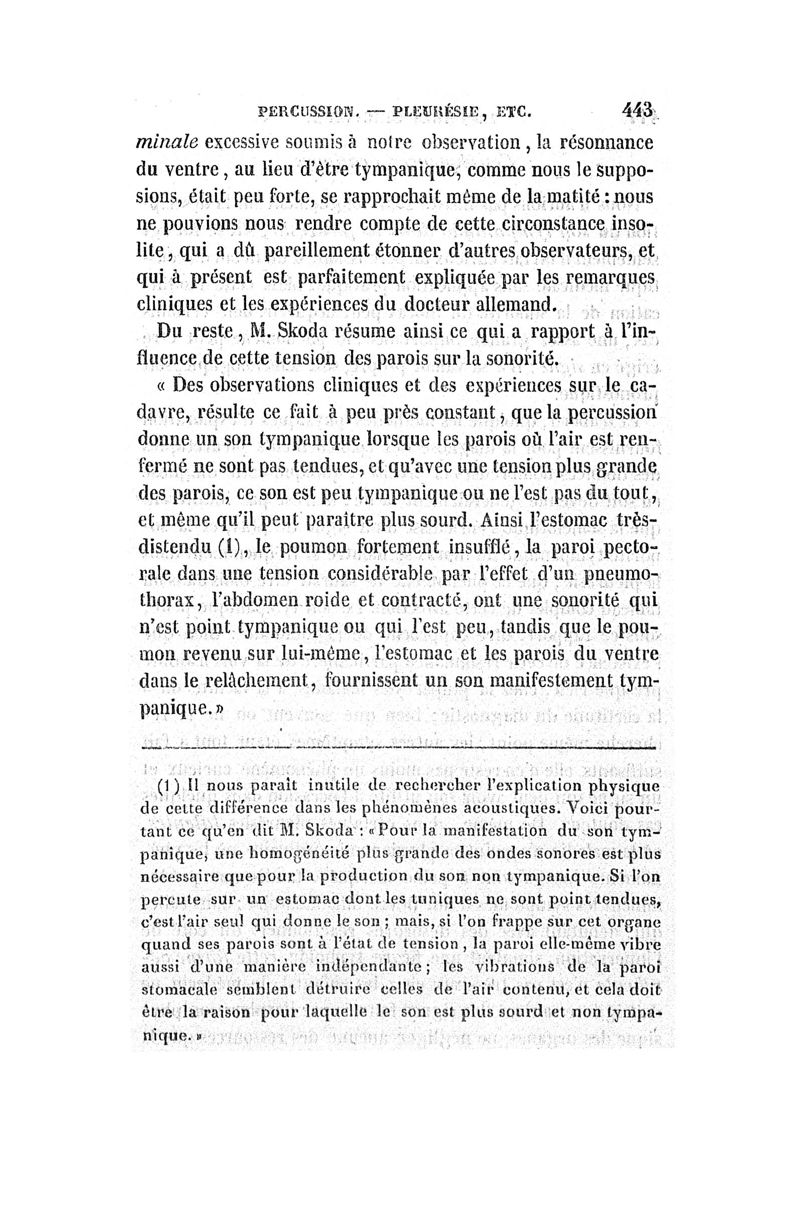 PERCUSSION. — PLEURÉSIE, ETC. 443

minale excessive soumis à notre observation, la résonnance du ventre, au lieu d'être tympanique, comme nous le supposions, était peu forte, se rapprochait même de la matité : nous ne pouvions nous rendre compte de cette circonstance insolite, qui a dû pareillement étonner d'autres observateurs, et qui à présent est parfaitement expliquée par les remarques cliniques et les expériences du docteur allemand.

Du reste, M. Skoda résume ainsi ce qui a rapport à l'influence de cette tension des parois sur la sonorité.

« Des observations cliniques et des expériences sur le cadavre, résulte ce fait à peu près constant, que la percussion donne un son tympanique lorsque les parois où l'air est renfermé ne sont pas tendues, et qu'avec une tension plus grande des parois, ce son est peu tympanique ou ne l'est pas du tout, et même qu'il peut paraître plus sourd. Ainsi l'estomac très-distendu (1), le poumon fortement insufflé, la paroi pectorale dans une tension considérable par l'effet d'un pneumothorax, l'abdomen roide et contracté, ont une sonorité qui n'est point tympanique ou qui l'est peu, tandis que le poumon revenu sur lui-même, l'estomac et les parois du ventre dans le relâchement, fournissent un son manifestement tympanique. »

(1) Il nous paraît inutile de rechercher l'explication physique de cette différence dans les phénomènes acoustiques. Voici pourtant ce qu'en dit M. Skoda : « Pour la manifestation du son tympanique, une homogénéité plus grande des ondes sonores est plus nécessaire que pour la production du son non tympanique. Si l'on percute sur un estomac dont les tuniques ne sont point tendues, c'est l'air seul qui donne le son ; mais, si l'on frappe sur cet organe quand ses parois sont à l'état de tension, la paroi elle-même vibre aussi d'une manière indépendante ; les vibrations de la paroi stomacale semblent détruire celles de l'air contenu, et cela doit être la raison pour laquelle le son est plus sourd et non tympanique. »